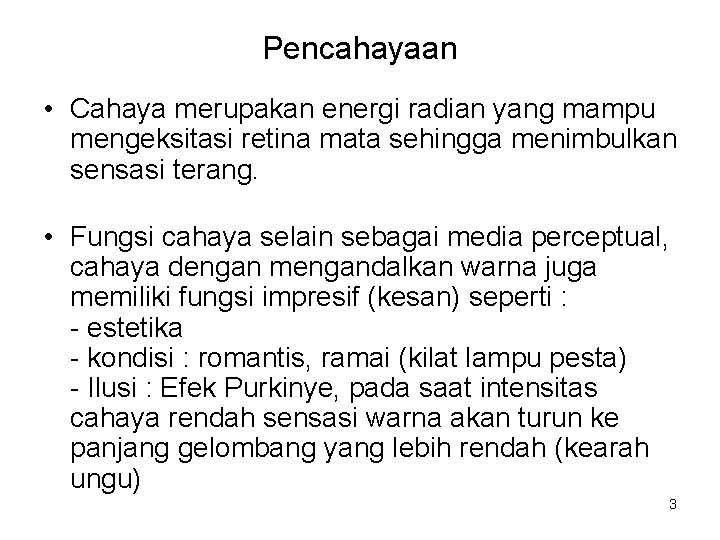 Pencahayaan

• Cahaya merupakan energi radian yang mampu mengeksitasi retina mata sehingga menimbulkan sensasi terang.

• Fungsi cahaya selain sebagai media perceptual, cahaya dengan mengandalkan warna juga memiliki fungsi impresif (kesan) seperti :
- estetika
- kondisi : romantis, ramai (kilat lampu pesta)
- Ilusi : Efek Purkinye, pada saat intensitas cahaya rendah sensasi warna akan turun ke panjang gelombang yang lebih rendah (kearah ungu)

3